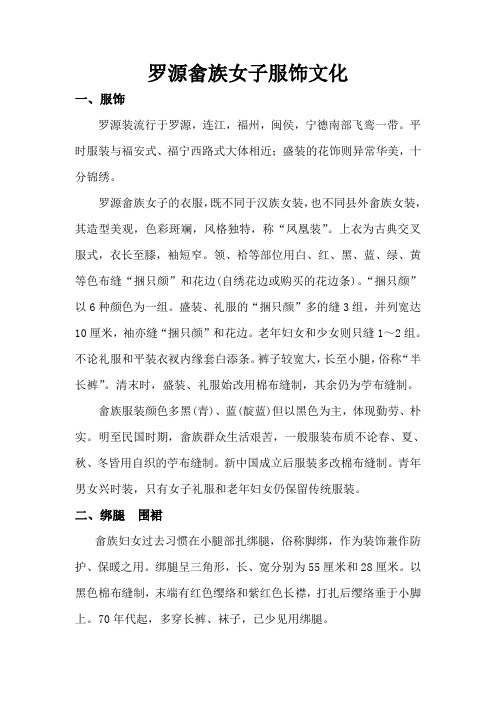 罗源畲族女子服饰文化

一、服饰

罗源装流行于罗源，连江，福州，闽侯，宁德南部飞鸾一带。平时服装与福安式、福宁西路式大体相近；盛装的花饰则异常华美，十分锦绣。

罗源畲族女子的衣服，既不同于汉族女装，也不同县外畲族女装，其造型美观，色彩斑斓，风格独特，称“凤凰装”。上衣为古典交叉服式，衣长至膝，袖短窄。领、袷等部位用白、红、黑、蓝、绿、黄等色布缝“捆只颜”和花边(自绣花边或购买的花边条)。“捆只颜”以6种颜色为一组。盛装、礼服的“捆只颜”多的缝3组，并列宽达10厘米，袖亦缝“捆只颜”和花边。老年妇女和少女则只缝1～2组。不论礼服和平装衣衩内缘套白添条。裤子较宽大，长至小腿，俗称“半长裤”。清末时，盛装、礼服始改用棉布缝制，其余仍为苧布缝制。

畲族服装颜色多黑(青)、蓝(靛蓝)但以黑色为主，体现勤劳、朴实。明至民国时期，畲族群众生活艰苦，一般服装布质不论春、夏、秋、冬皆用自织的苧布缝制。新中国成立后服装多改棉布缝制。青年男女兴时装，只有女子礼服和老年妇女仍保留传统服装。

二、绑腿　围裙

畲族妇女过去习惯在小腿部扎绑腿，俗称脚绑，作为装饰兼作防护、保暖之用。绑腿呈三角形，长、宽分别为55厘米和28厘米。以黑色棉布缝制，末端有红色缨络和紫红色长襟，打扎后缨络垂于小脚上。70年代起，多穿长裤、袜子，已少见用绑腿。